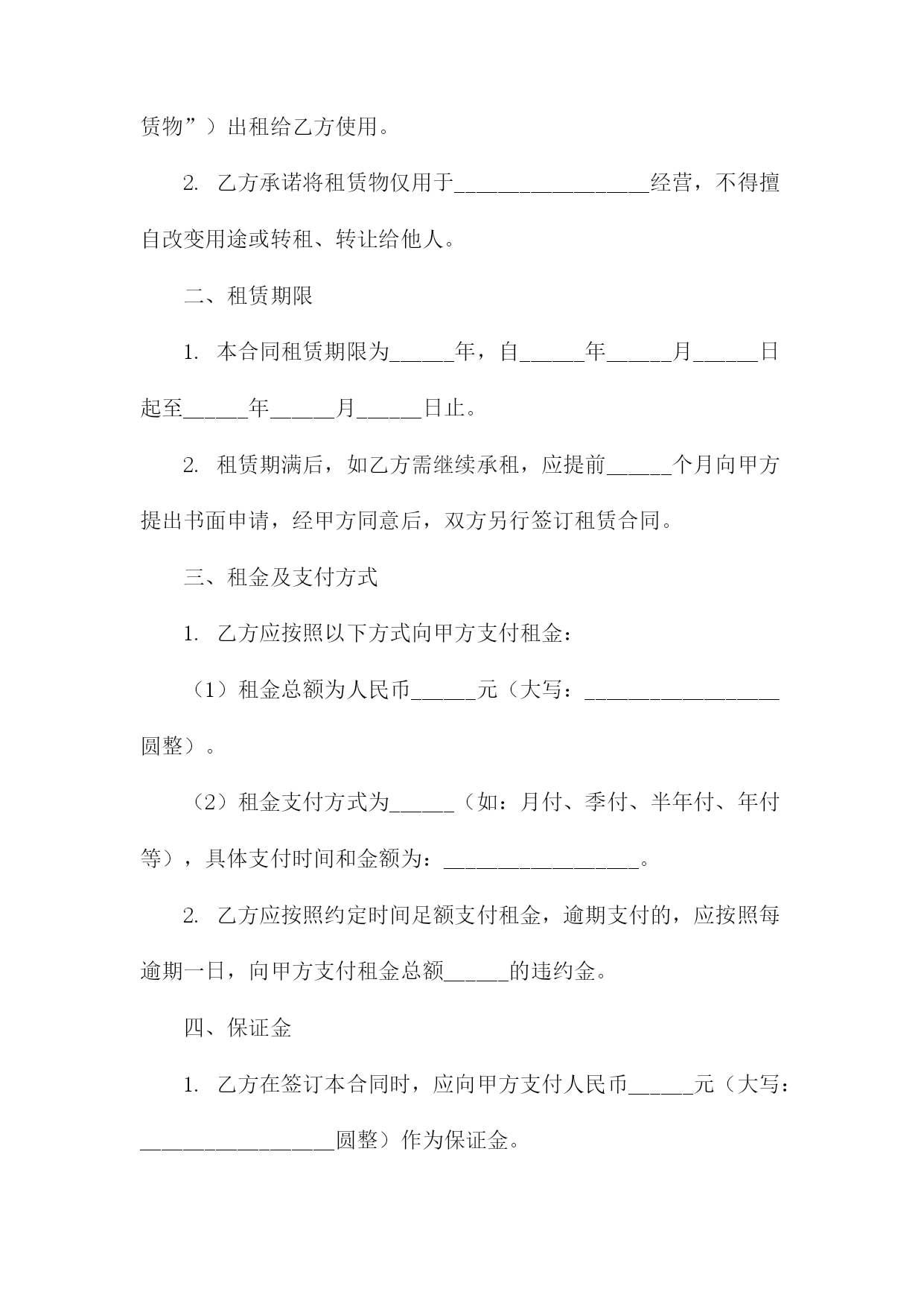 赁物”）出租给乙方使用。

2. 乙方承诺将租赁物仅用于__________________经营，不得擅自改变用途或转租、转让给他人。

二、租赁期限

1. 本合同租赁期限为______年，自______年______月______日起至______年______月______日止。

2. 租赁期满后，如乙方需继续承租，应提前______个月向甲方提出书面申请，经甲方同意后，双方另行签订租赁合同。

三、租金及支付方式

1. 乙方应按照以下方式向甲方支付租金：

（1）租金总额为人民币______元（大写：__________________圆整）。

（2）租金支付方式为______（如：月付、季付、半年付、年付等），具体支付时间和金额为：__________________。

2. 乙方应按照约定时间足额支付租金，逾期支付的，应按照每逾期一日，向甲方支付租金总额______的违约金。

四、保证金

1. 乙方在签订本合同时，应向甲方支付人民币______元（大写：__________________圆整）作为保证金。